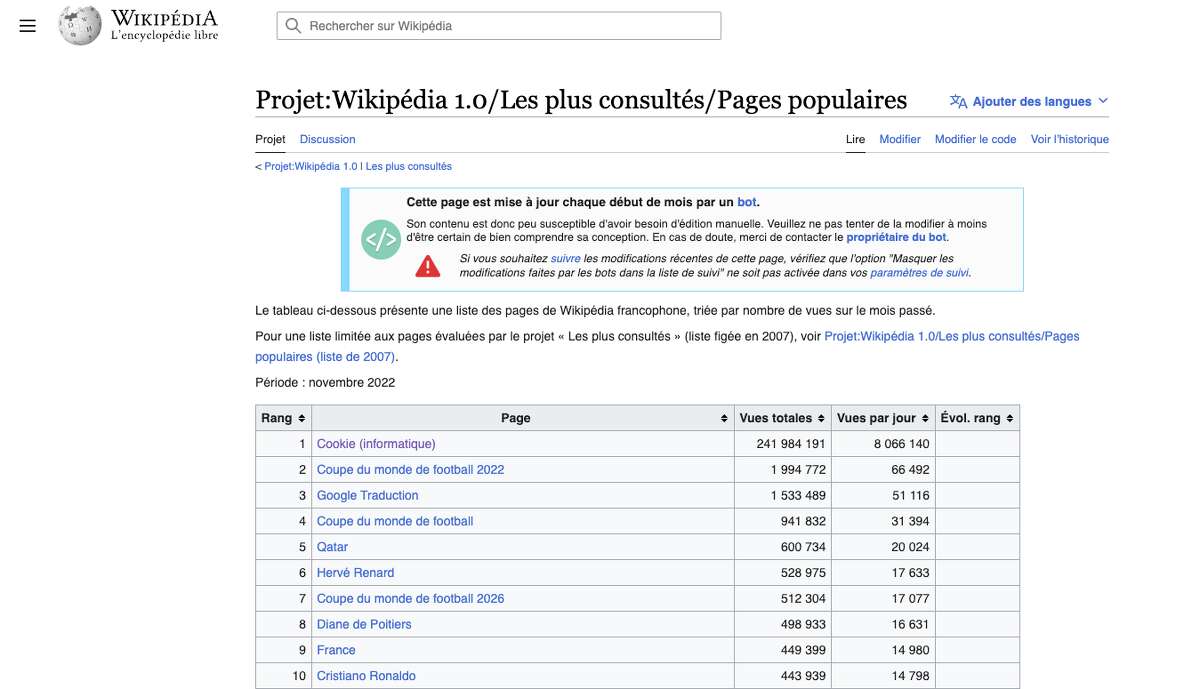 WIKIPÉDIA
L'encyclopédie libre

Rechercher sur Wikipédia

Projet:Wikipédia 1.0/Les plus consultés/Pages populaires

Ajouter des langues

Projet Discussion

Lire Modifier Modifier le code Voir l'historique

< Projet:Wikipédia 1.0 | Les plus consultés

Cette page est mise à jour chaque début de mois par un bot.

Son contenu est donc peu susceptible d'avoir besoin d'édition manuelle. Veuillez ne pas tenter de la modifier à moins d'être certain de bien comprendre sa conception. En cas de doute, merci de contacter le propriétaire du bot.

Si vous souhaitez suivre les modifications récentes de cette page, vérifiez que l'option "Masquer les modifications faites par les bots dans la liste de suivi" ne soit pas activée dans vos paramètres de suivi.

Le tableau ci-dessous présente une liste des pages de Wikipédia francophone, triée par nombre de vues sur le mois passé.

Pour une liste limitée aux pages évaluées par le projet « Les plus consultés » (liste figée en 2007), voir Projet:Wikipédia 1.0/Les plus consultés/Pages populaires (liste de 2007).

Période : novembre 2022

| Rang | Page | Vues totales | Vues par jour | Évol. rang |
|---|---|---|---|---|
| 1 | Cookie (informatique) | 241 984 191 | 8 066 140 | |
| 2 | Coupe du monde de football 2022 | 1 994 772 | 66 492 | |
| 3 | Google Traduction | 1 533 489 | 51 116 | |
| 4 | Coupe du monde de football | 941 832 | 31 394 | |
| 5 | Qatar | 600 734 | 20 024 | |
| 6 | Hervé Renard | 528 975 | 17 633 | |
| 7 | Coupe du monde de football 2026 | 512 304 | 17 077 | |
| 8 | Diane de Poitiers | 498 933 | 16 631 | |
| 9 | France | 449 399 | 14 980 | |
| 10 | Cristiano Ronaldo | 443 939 | 14 798 | |